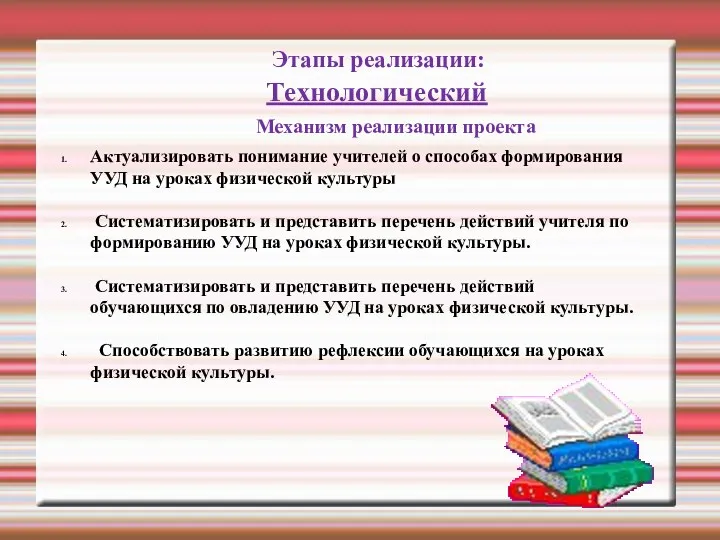 Этапы реализации:

Технологический

Механизм реализации проекта

1. Актуализировать понимание учителей о способах формирования УУД на уроках физической культуры

2. Систематизировать и представить перечень действий учителя по формированию УУД на уроках физической культуры.

3. Систематизировать и представить перечень действий обучающихся по овладению УУД на уроках физической культуры.

4. Способствовать развитию рефлексии обучающихся на уроках физической культуры.